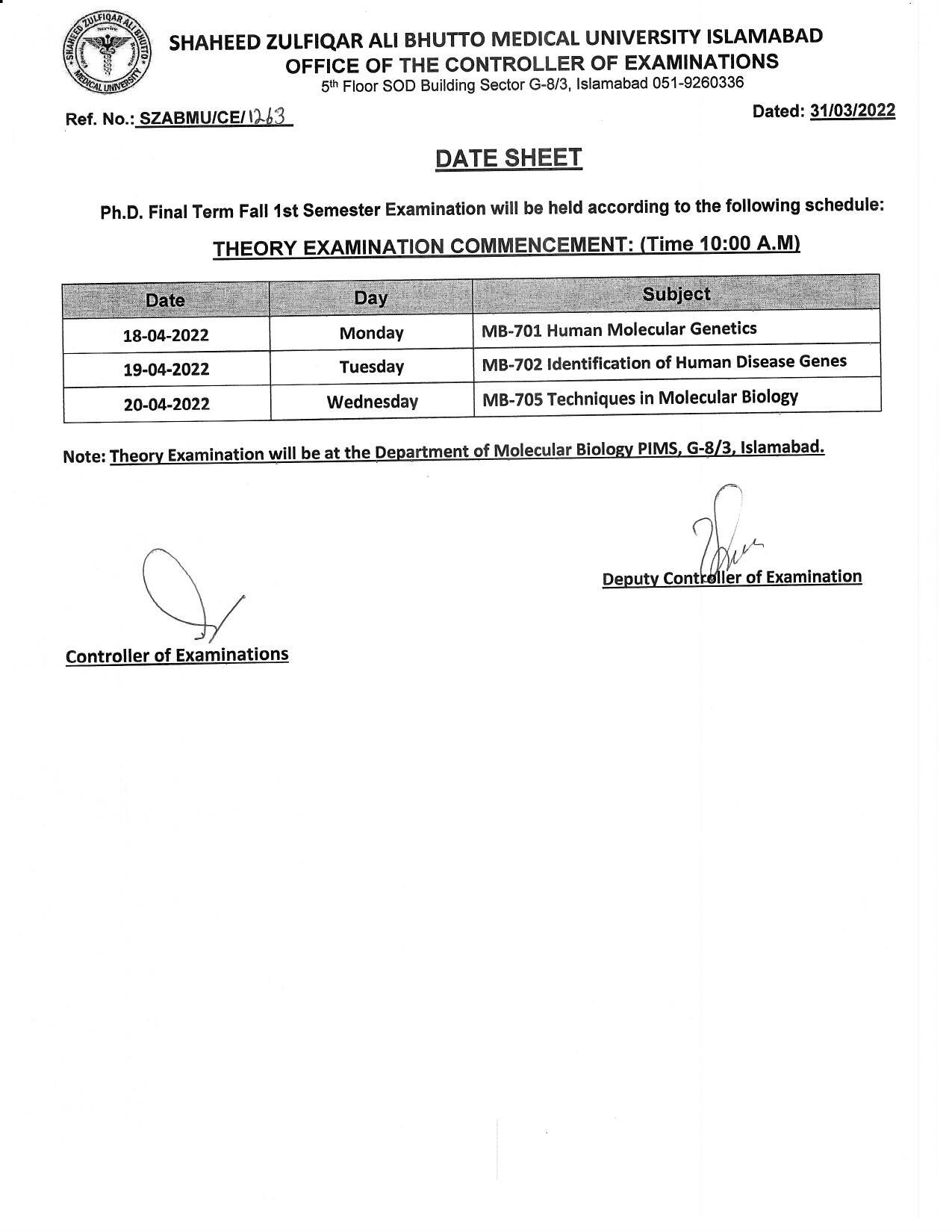 SHAHEED ZULFIQAR ALI BHUTTO MEDICAL UNIVERSITY
SHAHEED ZULFIQAR ALI BHUTTO MEDICAL UNIVERSITY ISLAMABAD
OFFICE OF THE CONTROLLER OF EXAMINATIONS
5th Floor SOD Building Sector G-8/3, Islamabad 051-9260336

Ref. No.: SZABMU/CE/1263

Dated: 31/03/2022

DATE SHEET

Ph.D. Final Term Fall 1st Semester Examination will be held according to the following schedule:

THEORY EXAMINATION COMMENCEMENT: (Time 10:00 A.M)

| Date | Day | Subject |
|---|---|---|
| 18-04-2022 | Monday | MB-701 Human Molecular Genetics |
| 19-04-2022 | Tuesday | MB-702 Identification of Human Disease Genes |
| 20-04-2022 | Wednesday | MB-705 Techniques in Molecular Biology |

Note: Theory Examination will be at the Department of Molecular Biology PIMS, G-8/3, Islamabad.

Deputy Controller of Examination

Controller of Examinations